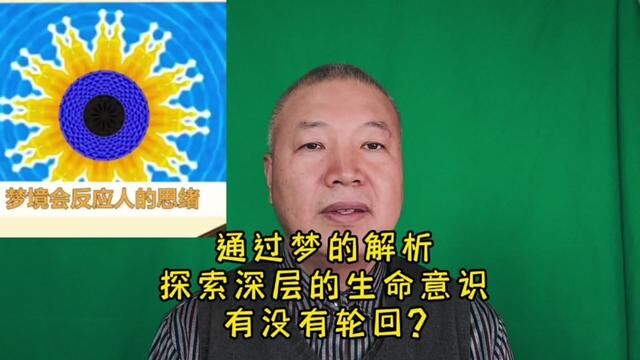 梦境会反应人的思绪

通过梦的解析
探索深层的生命意识
有没有轮回？